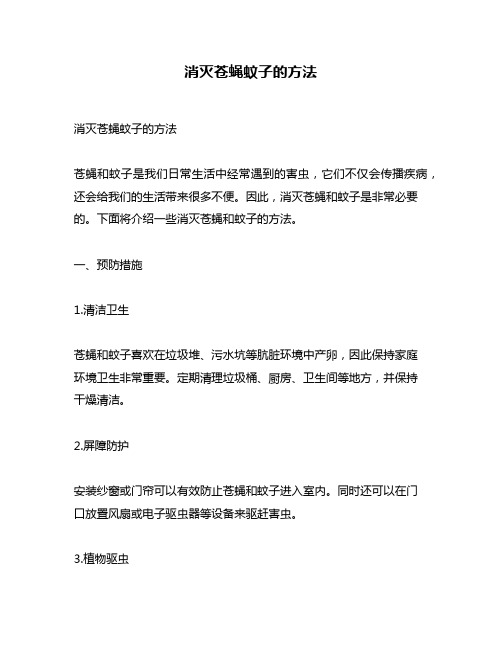 消灭苍蝇蚊子的方法

消灭苍蝇蚊子的方法

苍蝇和蚊子是我们日常生活中经常遇到的害虫，它们不仅会传播疾病，还会给我们的生活带来很多不便。因此，消灭苍蝇和蚊子是非常必要的。下面将介绍一些消灭苍蝇和蚊子的方法。

一、预防措施

1.清洁卫生

苍蝇和蚊子喜欢在垃圾堆、污水坑等肮脏环境中产卵，因此保持家庭环境卫生非常重要。定期清理垃圾桶、厨房、卫生间等地方，并保持干燥清洁。

2.屏障防护

安装纱窗或门帘可以有效防止苍蝇和蚊子进入室内。同时还可以在门口放置风扇或电子驱虫器等设备来驱赶害虫。

3.植物驱虫